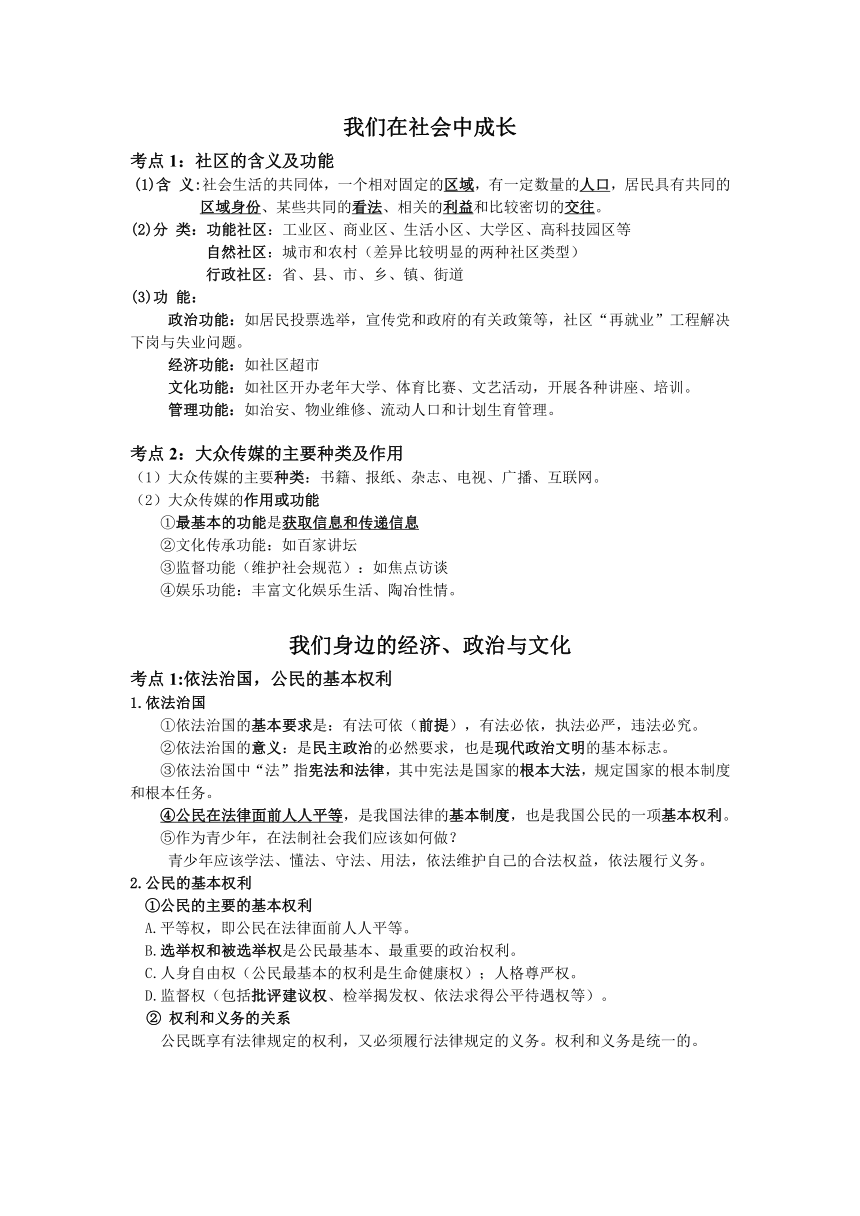 我们在社会中成长

考点 1：社区的含义及功能

(1)含 义：社会生活的共同体，一个相对固定的区域，有一定数量的人口，居民具有共同的区域身份、某些共同的看法、相关的利益和比较密切的交往。

(2)分 类：功能社区：工业区、商业区、生活小区、大学区、高科技园区等
自然社区：城市和农村（差异比较明显的两种社区类型）
行政社区：省、县、市、乡、镇、街道

(3)功 能：
政治功能：如居民投票选举，宣传党和政府的有关政策等，社区“再就业”工程解决下岗与失业问题。
经济功能：如社区超市
文化功能：如社区开办老年大学、体育比赛、文艺活动，开展各种讲座、培训。
管理功能：如治安、物业维修、流动人口和计划生育管理。

考点 2：大众传媒的主要种类及作用

（1）大众传媒的主要种类：书籍、报纸、杂志、电视、广播、互联网。
（2）大众传媒的作用或功能
①最基本的功能是获取信息和传递信息
②文化传承功能：如百家讲坛
③监督功能（维护社会规范）：如焦点访谈
④娱乐功能：丰富文化娱乐生活、陶冶性情。

我们身边的经济、政治与文化

考点 1:依法治国，公民的基本权利

1.依法治国
①依法治国的基本要求是：有法可依（前提），有法必依，执法必严，违法必究。
②依法治国的意义：是民主政治的必然要求，也是现代政治文明的基本标志。
③依法治国中“法”指宪法和法律，其中宪法是国家的根本大法，规定国家的根本制度和根本任务。
④公民在法律面前人人平等，是我国法律的基本制度，也是我国公民的一项基本权利。
⑤作为青少年，在法制社会我们应该如何做？
青少年应该学法、懂法、守法、用法，依法维护自己的合法权益，依法履行义务。

2.公民的基本权利
①公民的主要的基本权利
A.平等权，即公民在法律面前人人平等。
B.选举权和被选举权是公民最基本、最重要的政治权利。
C.人身自由权（公民最基本的权利是生命健康权）；人格尊严权。
D.监督权（包括批评建议权、检举揭发权、依法求得公平待遇权等）。
② 权利和义务的关系
公民既享有法律规定的权利，又必须履行法律规定的义务。权利和义务是统一的。